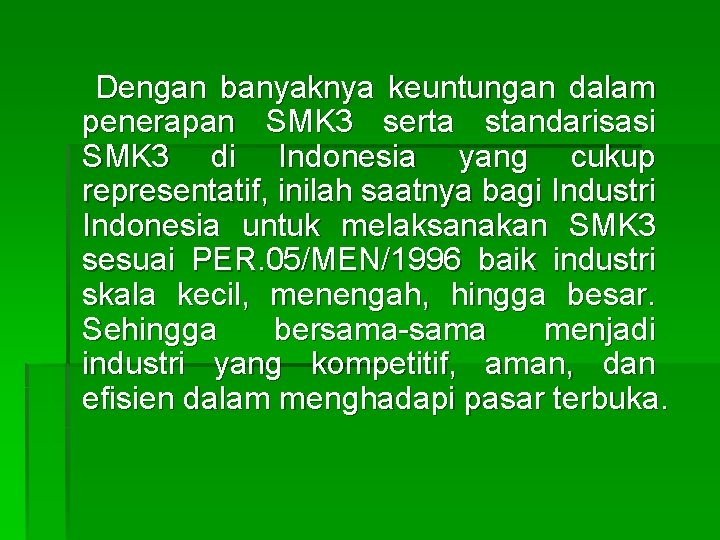 Dengan banyaknya keuntungan dalam penerapan SMK3 serta standarisasi SMK3 di Indonesia yang cukup representatif, inilah saatnya bagi Industri Indonesia untuk melaksanakan SMK3 sesuai PER.05/MEN/1996 baik industri skala kecil, menengah, hingga besar. Sehingga bersama-sama menjadi industri yang kompetitif, aman, dan efisien dalam menghadapi pasar terbuka.